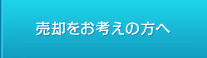 売却をお考えの方へ